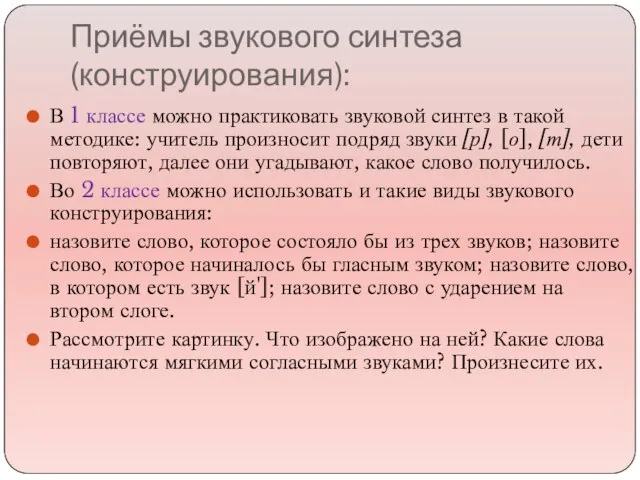 Приёмы звукового синтеза (конструирования):

В 1 классе можно практиковать звуковой синтез в такой методике: учитель произносит подряд звуки [р], [о], [т], дети повторяют, далее они угадывают, какое слово получилось.

Во 2 классе можно использовать и такие виды звукового конструирования:

назовите слово, которое состояло бы из трех звуков; назовите слово, которое начиналось бы гласным звуком; назовите слово, в котором есть звук [й']; назовите слово с ударением на втором слоге.

Рассмотрите картинку. Что изображено на ней? Какие слова начинаются мягкими согласными звуками? Произнесите их.